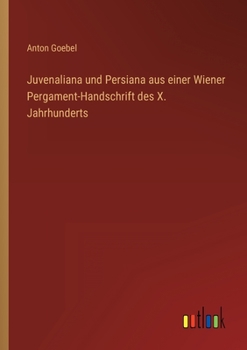 Anton Goebel

Juvenaliana und Persiana aus einer Wiener Pergament-Handschrift des X. Jahrhunderts

outlook